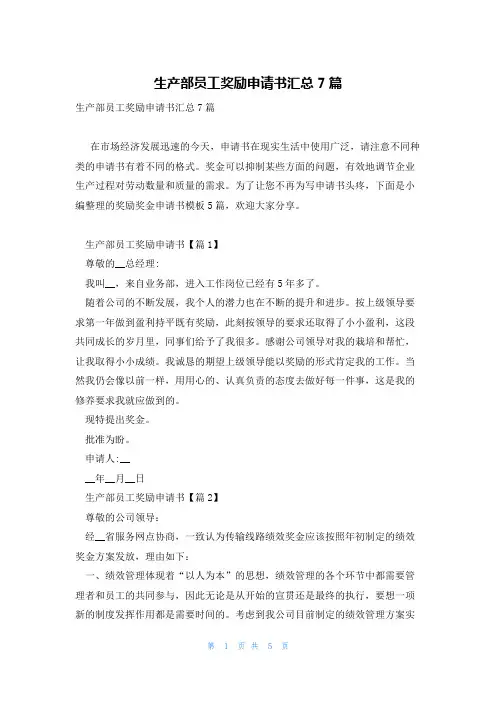 生产部员工奖励申请书汇总 7 篇

生产部员工奖励申请书汇总 7 篇

在市场经济发展迅速的今天，申请书在现实生活中使用广泛，请注意不同种类的申请书有着不同的格式。奖金可以抑制某些方面的问题，有效地调节企业生产过程对劳动数量和质量的需求。为了让您不再为写申请书头疼，下面是小编整理的奖励奖金申请书模板 5 篇，欢迎大家分享。

生产部员工奖励申请书【篇 1】

尊敬的__总经理：

我叫__，来自业务部，进入工作岗位已经有 5 年多了。

随着公司的不断发展，我个人的潜力也在不断的提升和进步。按上级领导要求第一年做到盈利持平既有奖励，此刻按领导的要求还取得了小小盈利，这段共同成长的岁月里，同事们给予了我很多。感谢公司领导对我的栽培和帮忙，让我取得小小成绩。我诚恳的期望上级领导能以奖励的形式肯定我的工作。当然我仍会像以前一样，用用心的、认真负责的态度去做好每一件事，这是我的修养要求我就应做到的。

现特提出奖金。

批准为盼。

申请人:__

__年__月__日

生产部员工奖励申请书【篇 2】

尊敬的公司领导：

经__省服务网点协商，一致认为传输线路绩效奖金应该按照年初制定的绩效奖金方案发放，理由如下：

一、绩效管理体现着“以人为本”的思想，绩效管理的各个环节中都需要管理者和员工的共同参与，因此无论是从开始的宣贯还是最终的执行，要想一项新的制度发挥作用都是需要时间的。考虑到我公司目前制定的绩效管理方案实

第 1 页 共 5 页